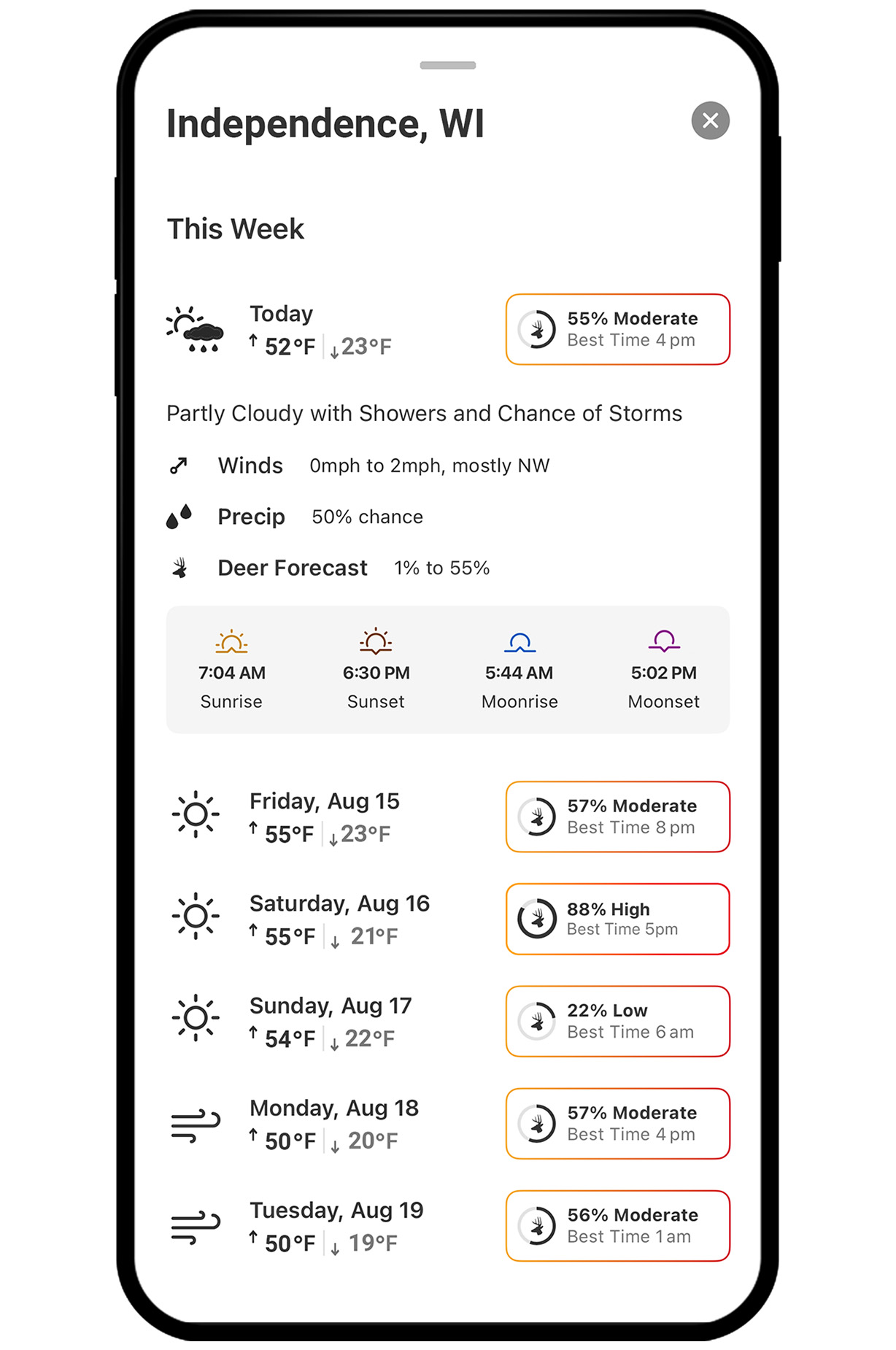 Independence, WI

This Week

Today
↑ 52°F | ↓23°F

55% Moderate
Best Time 4 pm

Partly Cloudy with Showers and Chance of Storms

Winds 0mph to 2mph, mostly NW

Precip 50% chance

Deer Forecast 1% to 55%

7:04 AM
Sunrise

6:30 PM
Sunset

5:44 AM
Moonrise

5:02 PM
Moonset

Friday, Aug 15
↑ 55°F | ↓23°F

57% Moderate
Best Time 8 pm

Saturday, Aug 16
↑ 55°F | ↓ 21°F

88% High
Best Time 5pm

Sunday, Aug 17
↑ 54°F | ↓ 22°F

22% Low
Best Time 6 am

Monday, Aug 18
↑ 50°F | ↓ 20°F

57% Moderate
Best Time 4 pm

Tuesday, Aug 19
↑ 50°F | ↓ 19°F

56% Moderate
Best Time 1 am